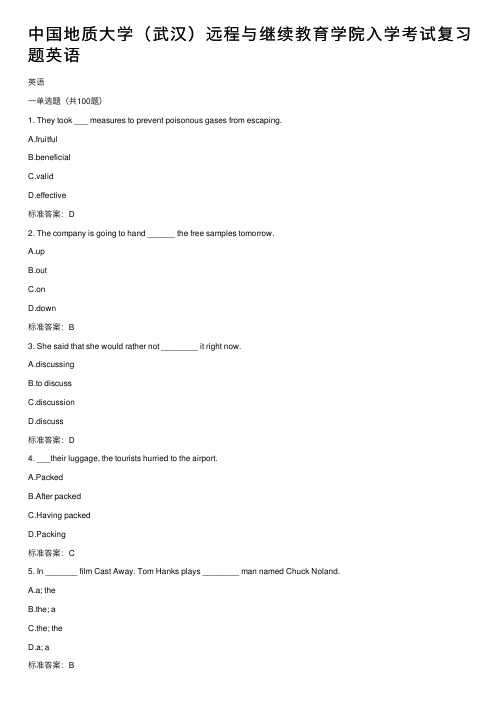 中国地质大学（武汉）远程与继续教育学院入学考试复习题英语

英语

一单选题（共100题）

1. They took ___ measures to prevent poisonous gases from escaping.

A.fruitful

B.beneficial

C.valid

D.effective

标准答案：D

2. The company is going to hand ______ the free samples tomorrow.

A.up

B.out

C.on

D.down

标准答案：B

3. She said that she would rather not ________ it right now.

A.discussing

B.to discuss

C.discussion

D.discuss

标准答案：D

4. ___their luggage, the tourists hurried to the airport.

A.Packed

B.After packed

C.Having packed

D.Packing

标准答案：C

5. In _______ film Cast Away. Tom Hanks plays ________ man named Chuck Noland.

A.a; the

B.the; a

C.the; the

D.a; a

标准答案：B